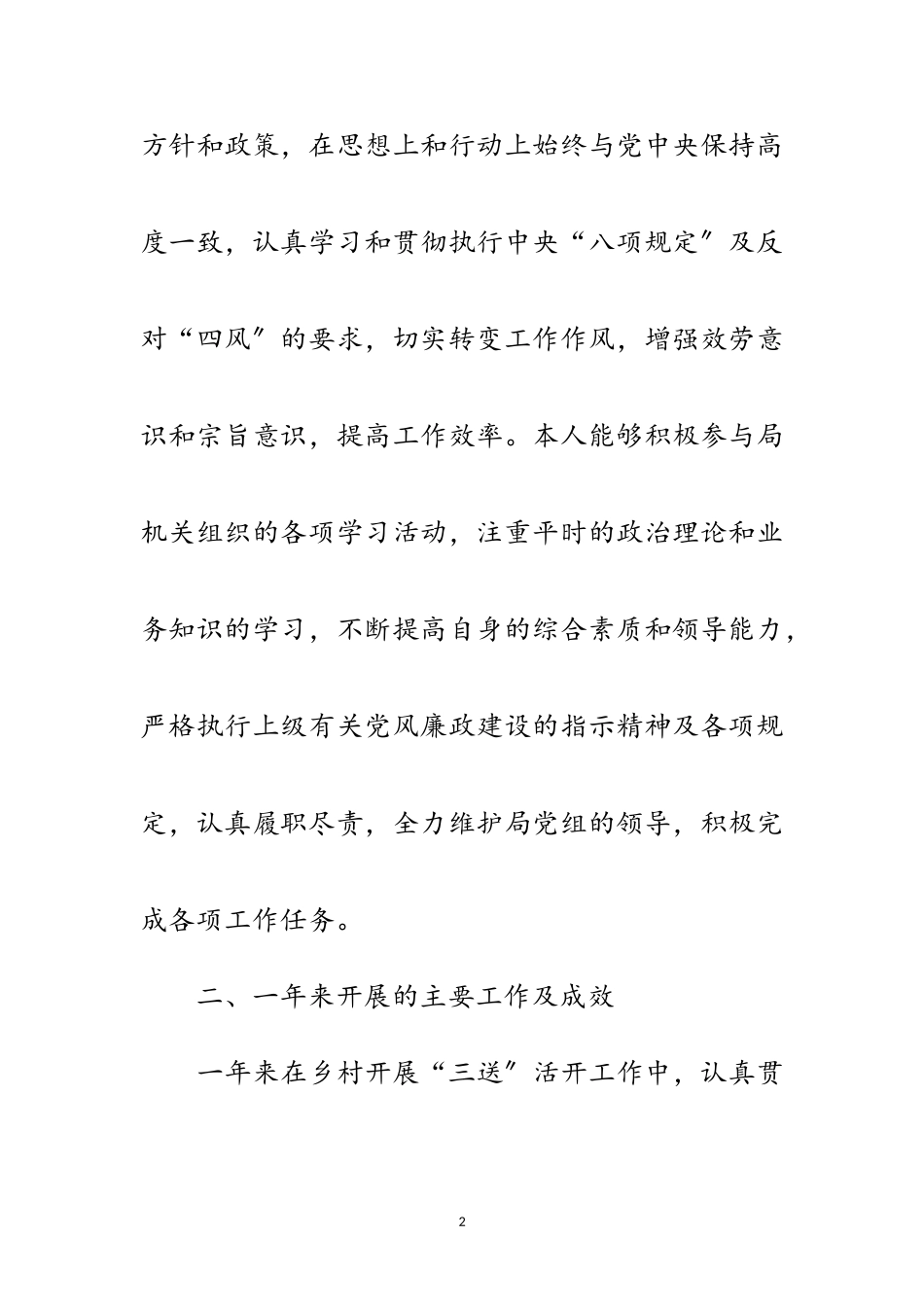 方针和政策，在思想上和行动上始终与党中央保持高度一致，认真学习和贯彻执行中央“八项规定″及反对“四风″的要求，切实转变工作作风，增强效劳意识和宗旨意识，提高工作效率。本人能够积极参与局机关组织的各项学习活动，注重平时的政治理论和业务知识的学习，不断提高自身的综合素质和领导能力，严格执行上级有关党风廉政建设的指示精神及各项规定，认真履职尽责，全力维护局党组的领导，积极完成各项工作任务。

二、一年来开展的主要工作及成效

一年来在乡村开展“三送″活开工作中，认真贯

2